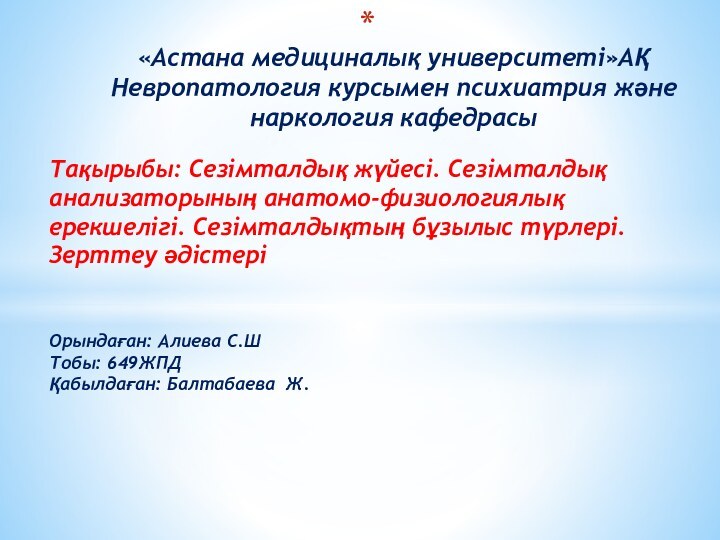 *

«Астана медициналық университеті»АҚ Невропатология курсымен психиатрия және наркология кафедрасы

Тақырыбы: Сезімталдық жүйесі. Сезімталдық анализаторының анатомо-физиологиялық ерекшелігі. Сезімталдықтың бұзылыс түрлері. Зерттеу әдістері

Орындаған: Алиева С.Ш
Тобы: 649ЖПД
Қабылдаған: Балтабаева Ж.